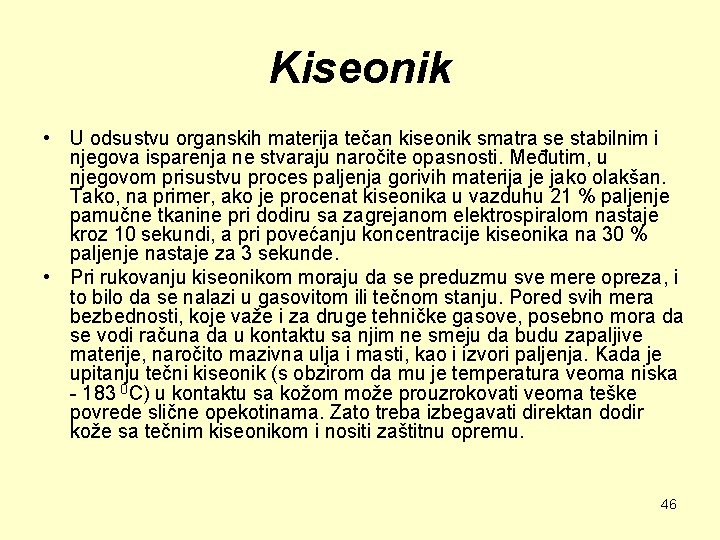 Kiseonik

• U odsustvu organskih materija tečan kiseonik smatra se stabilnim i njegova isparenja ne stvaraju naročite opasnosti. Međutim, u njegovom prisustvu proces paljenja gorivih materija je jako olakšan. Tako, na primer, ako je procenat kiseonika u vazduhu 21 % paljenje pamučne tkanine pri dodiru sa zagrejanom elektrospiralom nastaje kroz 10 sekundi, a pri povećanju koncentracije kiseonika na 30 % paljenje nastaje za 3 sekunde.

• Pri rukovanju kiseonikom moraju da se preduzmu sve mere opreza, i to bilo da se nalazi u gasovitom ili tečnom stanju. Pored svih mera bezbednosti, koje važe i za druge tehničke gasove, posebno mora da se vodi računa da u kontaktu sa njim ne smeju da budu zapaljive materije, naročito mazivna ulja i masti, kao i izvori paljenja. Kada je upitanju tečni kiseonik (s obzirom da mu je temperatura veoma niska - 183 $^0$C) u kontaktu sa kožom može prouzrokovati veoma teške povrede slične opekotinama. Zato treba izbegavati direktan dodir kože sa tečnim kiseonikom i nositi zaštitnu opremu.

46